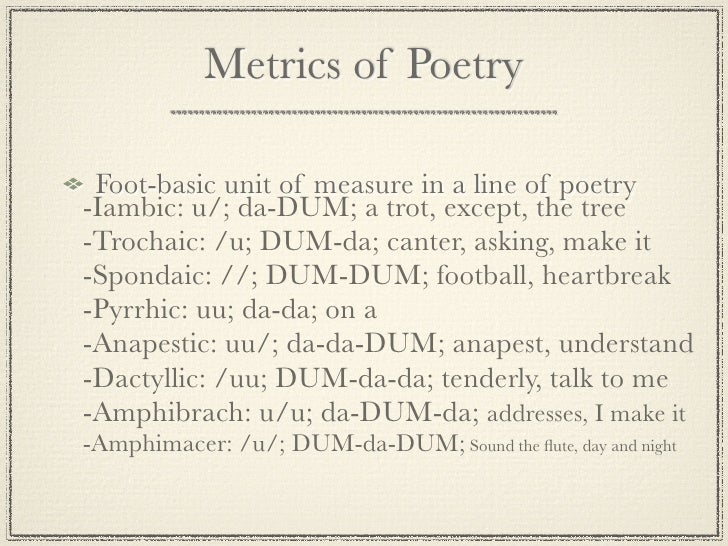 Metrics of Poetry

Foot-basic unit of measure in a line of poetry
-Iambic: u/; da-DUM; a trot, except, the tree
-Trochaic: /u; DUM-da; canter, asking, make it
-Spondaic: //; DUM-DUM; football, heartbreak
-Pyrrhic: uu; da-da; on a
-Anapestic: uu/; da-da-DUM; anapest, understand
-Dactyllic: /uu; DUM-da-da; tenderly, talk to me
-Amphibrach: u/u; da-DUM-da; addresses, I make it
-Amphimacer: /u/; DUM-da-DUM; Sound the flute, day and night